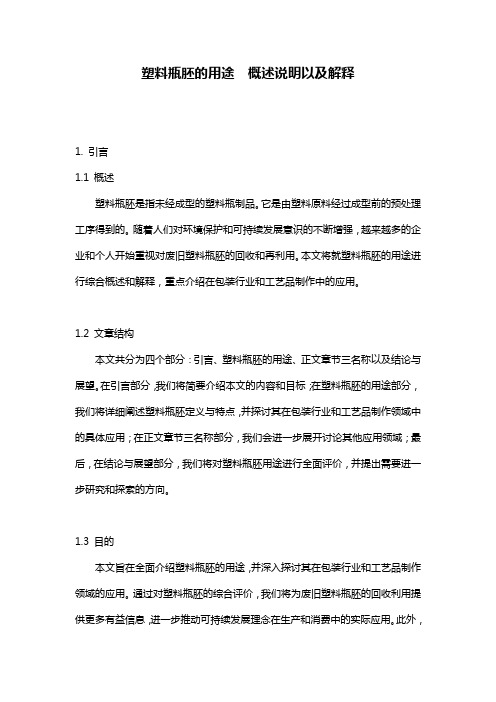 塑料瓶胚的用途 概述说明以及解释

1. 引言

1.1 概述

塑料瓶胚是指未经成型的塑料瓶制品。它是由塑料原料经过成型前的预处理工序得到的。随着人们对环境保护和可持续发展意识的不断增强，越来越多的企业和个人开始重视对废旧塑料瓶胚的回收和再利用。本文将就塑料瓶胚的用途进行综合概述和解释，重点介绍在包装行业和工艺品制作中的应用。

1.2 文章结构

本文共分为四个部分：引言、塑料瓶胚的用途、正文章节三名称以及结论与展望。在引言部分，我们将简要介绍本文的内容和目标；在塑料瓶胚的用途部分，我们将详细阐述塑料瓶胚定义与特点，并探讨其在包装行业和工艺品制作领域中的具体应用；在正文章节三名称部分，我们会进一步展开讨论其他应用领域；最后，在结论与展望部分，我们将对塑料瓶胚用途进行全面评价，并提出需要进一步研究和探索的方向。

1.3 目的

本文旨在全面介绍塑料瓶胚的用途，并深入探讨其在包装行业和工艺品制作领域的应用。通过对塑料瓶胚的综合评价，我们将为废旧塑料瓶胚的回收利用提供更多有益信息，进一步推动可持续发展理念在生产和消费中的实际应用。此外，